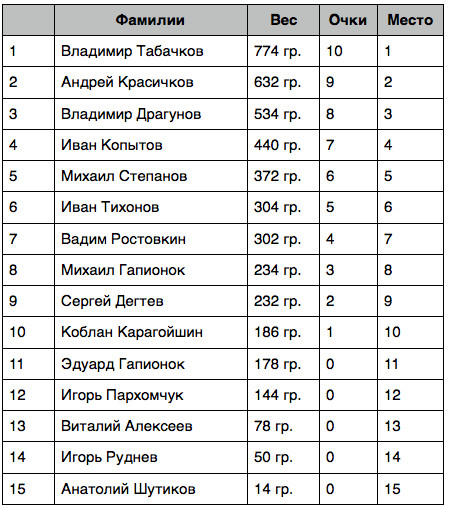 |  | Фамилии | Вес | Очки | Место |
|---|---|---|---|---|
| 1 | Владимир Табачков | 774 гр. | 10 | 1 |
| 2 | Андрей Красичков | 632 гр. | 9 | 2 |
| 3 | Владимир Драгунов | 534 гр. | 8 | 3 |
| 4 | Иван Копытов | 440 гр. | 7 | 4 |
| 5 | Михаил Степанов | 372 гр. | 6 | 5 |
| 6 | Иван Тихонов | 304 гр. | 5 | 6 |
| 7 | Вадим Ростовкин | 302 гр. | 4 | 7 |
| 8 | Михаил Гапионок | 234 гр. | 3 | 8 |
| 9 | Сергей Дегтев | 232 гр. | 2 | 9 |
| 10 | Коблан Карагойшин | 186 гр. | 1 | 10 |
| 11 | Эдуард Гапионок | 178 гр. | 0 | 11 |
| 12 | Игорь Пархомчук | 144 гр. | 0 | 12 |
| 13 | Виталий Алексеев | 78 гр. | 0 | 13 |
| 14 | Игорь Руднев | 50 гр. | 0 | 14 |
| 15 | Анатолий Шутиков | 14 гр. | 0 | 15 |